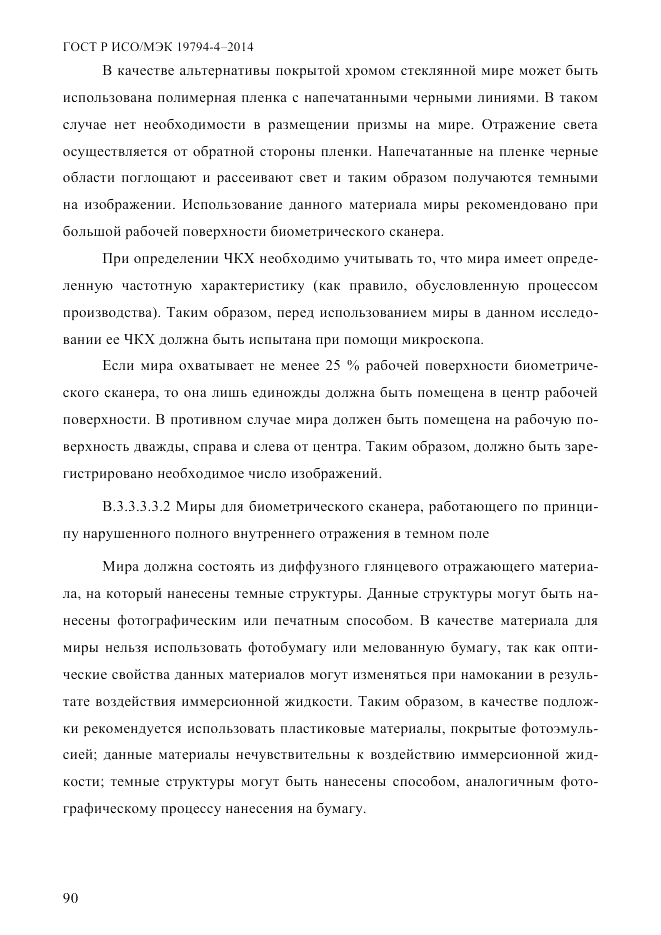 ГОСТ Р ИСО/МЭК 19794-4–2014

В качестве альтернативы покрытой хромом стеклянной мире может быть использована полимерная пленка с напечатанными черными линиями. В таком случае нет необходимости в размещении призмы на мире. Отражение света осуществляется от обратной стороны пленки. Напечатанные на пленке черные области поглощают и рассеивают свет и таким образом получаются темными на изображении. Использование данного материала миры рекомендовано при большой рабочей поверхности биометрического сканера.

При определении ЧКХ необходимо учитывать то, что мира имеет определенную частотную характеристику (как правило, обусловленную процессом производства). Таким образом, перед использованием миры в данном исследовании ее ЧКХ должна быть испытана при помощи микроскопа.

Если мира охватывает не менее 25 % рабочей поверхности биометрического сканера, то она лишь единожды должна быть помещена в центр рабочей поверхности. В противном случае мира должен быть помещена на рабочую поверхность дважды, справа и слева от центра. Таким образом, должно быть зарегистрировано необходимое число изображений.

В.3.3.3.3.2 Миры для биометрического сканера, работающего по принципу нарушенного полного внутреннего отражения в темном поле

Мира должна состоять из диффузного глянцевого отражающего материала, на который нанесены темные структуры. Данные структуры могут быть нанесены фотографическим или печатным способом. В качестве материала для миры нельзя использовать фотобумагу или мелованную бумагу, так как оптические свойства данных материалов могут изменяться при намокании в результате воздействия иммерсионной жидкости. Таким образом, в качестве подложки рекомендуется использовать пластиковые материалы, покрытые фотоэмульсией; данные материалы нечувствительны к воздействию иммерсионной жидкости; темные структуры могут быть нанесены способом, аналогичным фотографическому процессу нанесения на бумагу.

90